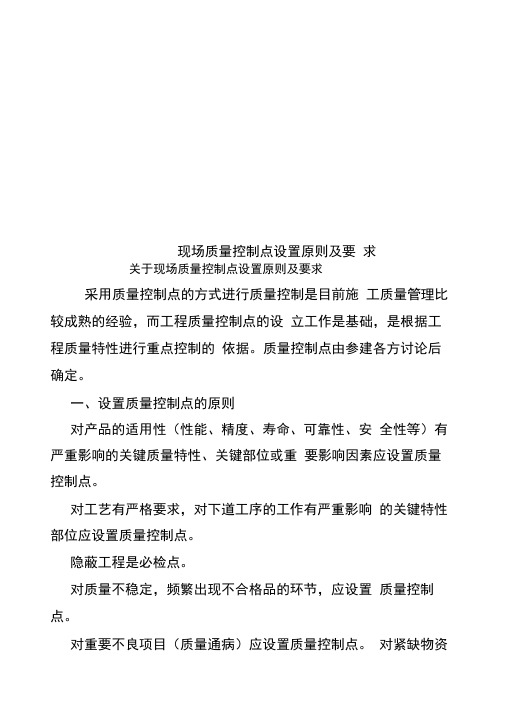 现场质量控制点设置原则及要 求

关于现场质量控制点设置原则及要求

采用质量控制点的方式进行质量控制是目前施 工质量管理比较成熟的经验，而工程质量控制点的设 立工作是基础，是根据工程质量特性进行重点控制的 依据。质量控制点由参建各方讨论后确定。

一、设置质量控制点的原则

对产品的适用性（性能、精度、寿命、可靠性、安 全性等）有严重影响的关键质量特性、关键部位或重 要影响因素应设置质量控制点。

对工艺有严格要求，对下道工序的工作有严重影响 的关键特性部位应设置质量控制点。

隐蔽工程是必检点。

对质量不稳定，频繁出现不合格品的环节，应设置 质量控制点。

对重要不良项目（质量通病）应设置质量控制点。 对紧缺物资